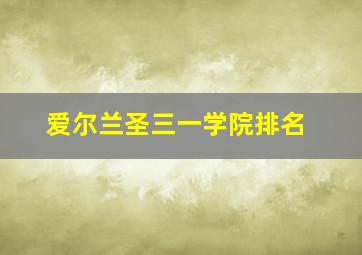 爱尔兰圣三一学院排名